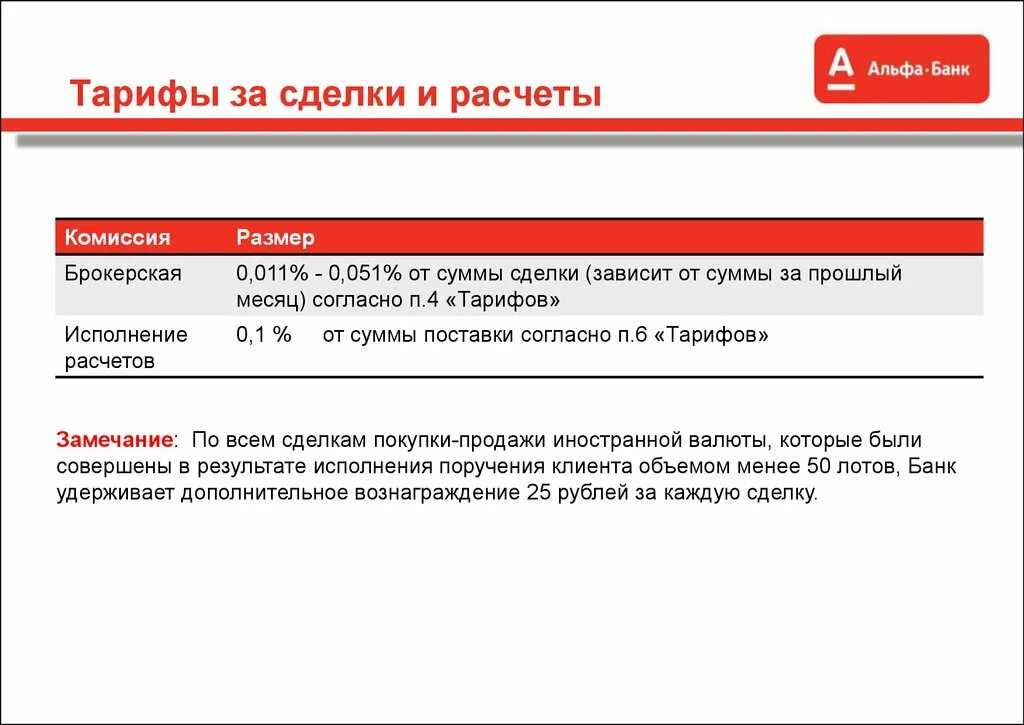 Тарифы за сделки и расчеты

А Альфа·Банк

| Комиссия | Размер |
|---|---|
| Брокерская | 0,011% - 0,051% от суммы сделки (зависит от суммы за прошлый месяц) согласно п.4 «Тарифов» |
| Исполнение расчетов | 0,1 % от суммы поставки согласно п.6 «Тарифов» |

Замечание: По всем сделкам покупки-продажи иностранной валюты, которые были совершены в результате исполнения поручения клиента объемом менее 50 лотов, Банк удерживает дополнительное вознаграждение 25 рублей за каждую сделку.